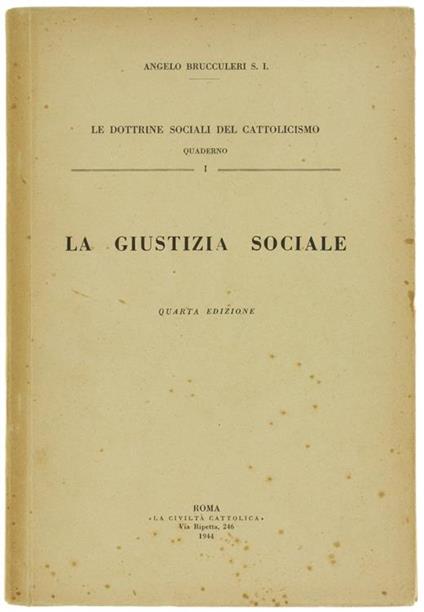 ANGELO BRUCCULERI S. I.

LE DOTTRINE SOCIALI DEL CATTOLICISMO
QUADERNO
I

LA GIUSTIZIA SOCIALE

QUARTA EDIZIONE

ROMA
«LA CIVILTÀ CATTOLICA»
Via Ripetta, 246
1944